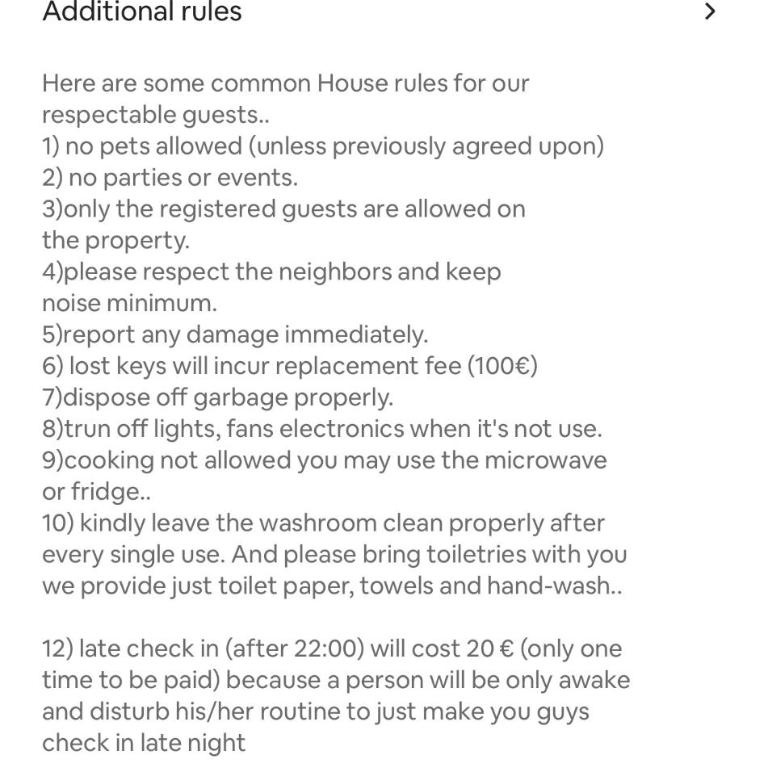 Additional rules >

Here are some common House rules for our respectable guests..
1) no pets allowed (unless previously agreed upon)
2) no parties or events.
3)only the registered guests are allowed on the property.
4)please respect the neighbors and keep noise minimum.
5)report any damage immediately.
6) lost keys will incur replacement fee (100€)
7)dispose off garbage properly.
8)trun off lights, fans electronics when it's not use.
9)cooking not allowed you may use the microwave or fridge..
10) kindly leave the washroom clean properly after every single use. And please bring toiletries with you we provide just toilet paper, towels and hand-wash..

12) late check in (after 22:00) will cost 20 € (only one time to be paid) because a person will be only awake and disturb his/her routine to just make you guys check in late night